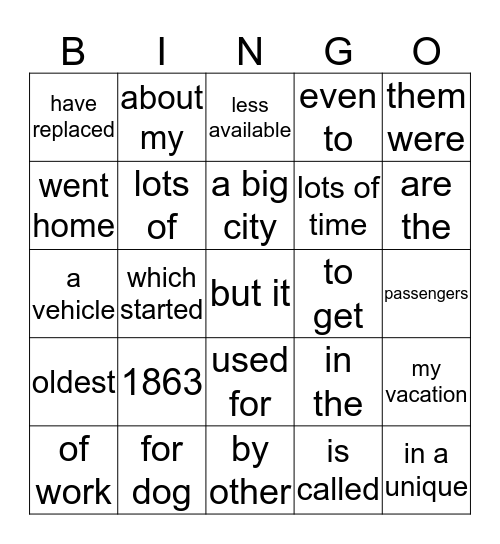 | B | I | N | G | O |
|---|---|---|---|---|
| have replaced | about my | less available | even to | them were |
| went home | lots of | a big city | lots of time | are the |
| a vehicle | which started | but it | to get | passengers |
| oldest | 1863 | used for | in the | my vacation |
| of work | for dog | by other | is called | in a unique |